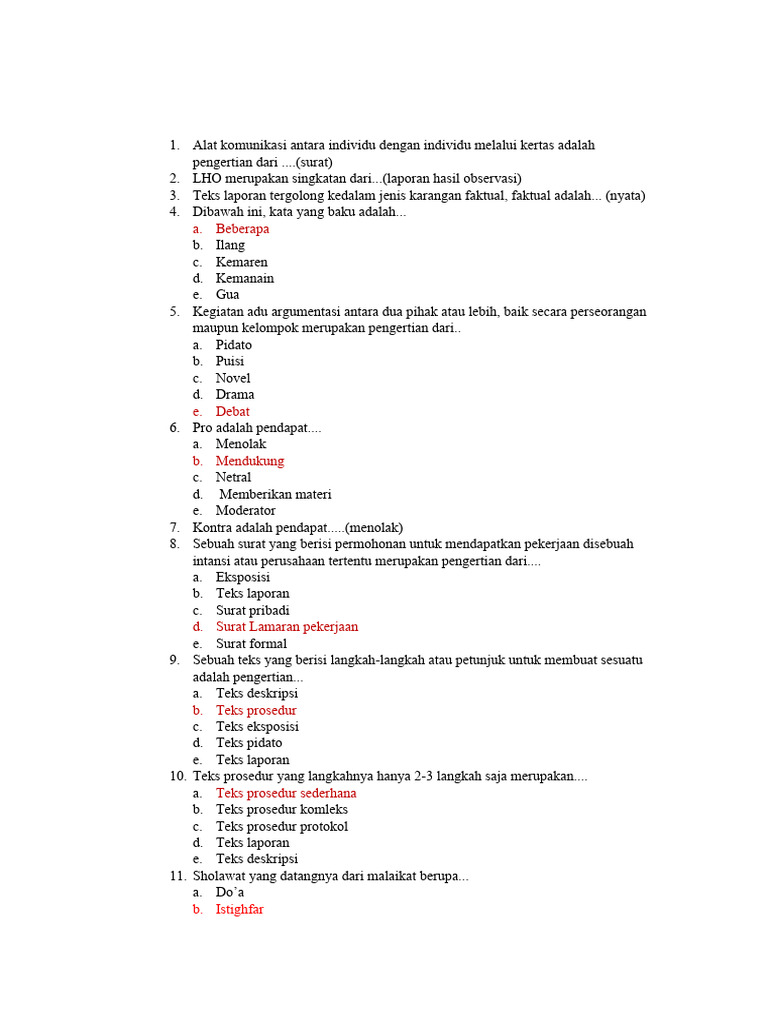 1. Alat komunikasi antara individu dengan individu melalui kertas adalah pengertian dari ....(surat)
2. LHO merupakan singkatan dari...(laporan hasil observasi)
3. Teks laporan tergolong kedalam jenis karangan faktual, faktual adalah... (nyata)
4. Dibawah ini, kata yang baku adalah...
a. Beberapa
b. Ilang
c. Kemaren
d. Kemanain
e. Gua
5. Kegiatan adu argumentasi antara dua pihak atau lebih, baik secara perseorangan maupun kelompok merupakan pengertian dari..
a. Pidato
b. Puisi
c. Novel
d. Drama
e. Debat
6. Pro adalah pendapat....
a. Menolak
b. Mendukung
c. Netral
d. Memberikan materi
e. Moderator
7. Kontra adalah pendapat.....(menolak)
8. Sebuah surat yang berisi permohonan untuk mendapatkan pekerjaan disebuah intansi atau perusahaan tertentu merupakan pengertian dari....
a. Eksposisi
b. Teks laporan
c. Surat pribadi
d. Surat Lamaran pekerjaan
e. Surat formal
9. Sebuah teks yang berisi langkah-langkah atau petunjuk untuk membuat sesuatu adalah pengertian...
a. Teks deskripsi
b. Teks prosedur
c. Teks eksposisi
d. Teks pidato
e. Teks laporan
10. Teks prosedur yang langkahnya hanya 2-3 langkah saja merupakan....
a. Teks prosedur sederhana
b. Teks prosedur komleks
c. Teks prosedur protokol
d. Teks laporan
e. Teks deskripsi
11. Sholawat yang datangnya dari malaikat berupa...
a. Do'a
b. Istighfar